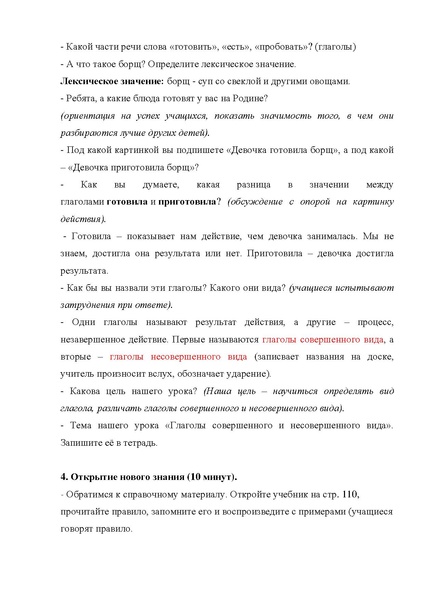 - Какой части речи слова «готовить», «есть», «пробовать»? (глаголы)
- А что такое борщ? Определите лексическое значение.
Лексическое значение: борщ - суп со свеклой и другими овощами.
- Ребята, а какие блюда готовят у вас на Родине?
(ориентация на успех учащихся, показать значимость того, в чем они разбираются лучше других детей).
- Под какой картинкой вы подпишете «Девочка готовила борщ», а под какой – «Девочка приготовила борщ»?
- Как вы думаете, какая разница в значении между глаголами готовила и приготовила? (обсуждение с опорой на картинку действия).
- Готовила – показывает нам действие, чем девочка занималась. Мы не знаем, достигла она результата или нет. Приготовила – девочка достигла результата.
- Как бы вы назвали эти глаголы? Какого они вида? (учащиеся испытывают затруднения при ответе).
- Одни глаголы называют результат действия, а другие – процесс, незавершенное действие. Первые называются глаголы совершенного вида, а вторые – глаголы несовершенного вида (записывает названия на доске, учитель произносит вслух, обозначает ударение).
- Какова цель нашего урока? (Наша цель – научиться определять вид глагола, различать глаголы совершенного и несовершенного вида).
- Тема нашего урока «Глаголы совершенного и несовершенного вида». Запишите её в тетрадь.

4. Открытие нового знания (10 минут).
- Обратимся к справочному материалу. Откройте учебник на стр. 110, прочитайте правило, запомните его и воспроизведите с примерами (учащиеся говорят правило.